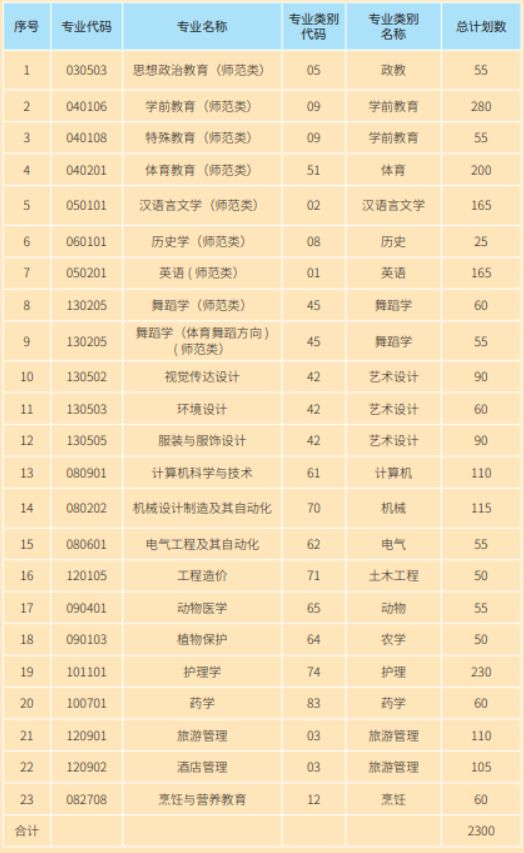 | 序号 | 专业代码 | 专业名称 | 专业类别代码 | 专业类别名称 | 总计划数 |
|---|---|---|---|---|---|
| 1 | 030503 | 思想政治教育（师范类） | 05 | 政教 | 55 |
| 2 | 040106 | 学前教育（师范类） | 09 | 学前教育 | 280 |
| 3 | 040108 | 特殊教育（师范类） | 09 | 学前教育 | 55 |
| 4 | 040201 | 体育教育（师范类） | 51 | 体育 | 200 |
| 5 | 050101 | 汉语言文学（师范类） | 02 | 汉语言文学 | 165 |
| 6 | 060101 | 历史学（师范类） | 08 | 历史 | 25 |
| 7 | 050201 | 英语（师范类） | 01 | 英语 | 165 |
| 8 | 130205 | 舞蹈学（师范类） | 45 | 舞蹈学 | 60 |
| 9 | 130205 | 舞蹈学（体育舞蹈方向）（师范类） | 45 | 舞蹈学 | 55 |
| 10 | 130502 | 视觉传达设计 | 42 | 艺术设计 | 90 |
| 11 | 130503 | 环境设计 | 42 | 艺术设计 | 60 |
| 12 | 130505 | 服装与服饰设计 | 42 | 艺术设计 | 90 |
| 13 | 080901 | 计算机科学与技术 | 61 | 计算机 | 110 |
| 14 | 080202 | 机械设计制造及其自动化 | 70 | 机械 | 115 |
| 15 | 080601 | 电气工程及其自动化 | 62 | 电气 | 55 |
| 16 | 120105 | 工程造价 | 71 | 土木工程 | 50 |
| 17 | 090401 | 动物医学 | 65 | 动物 | 55 |
| 18 | 090103 | 植物保护 | 64 | 农学 | 50 |
| 19 | 101101 | 护理学 | 74 | 护理 | 230 |
| 20 | 100701 | 药学 | 83 | 药学 | 60 |
| 21 | 120901 | 旅游管理 | 03 | 旅游管理 | 110 |
| 22 | 120902 | 酒店管理 | 03 | 旅游管理 | 105 |
| 23 | 082708 | 烹饪与营养教育 | 12 | 烹饪 | 60 |
| 合计 | | | | | 2300 |